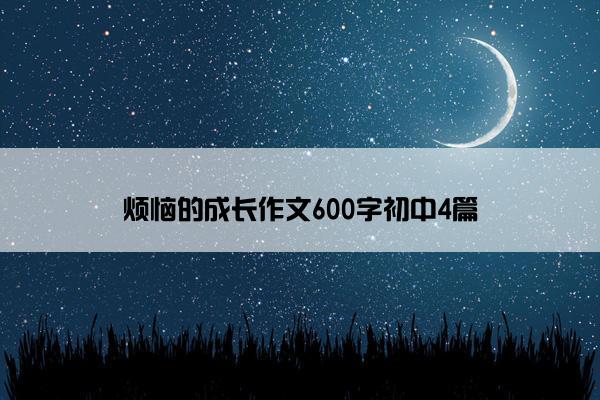 烦恼的成长作文600字初中4篇